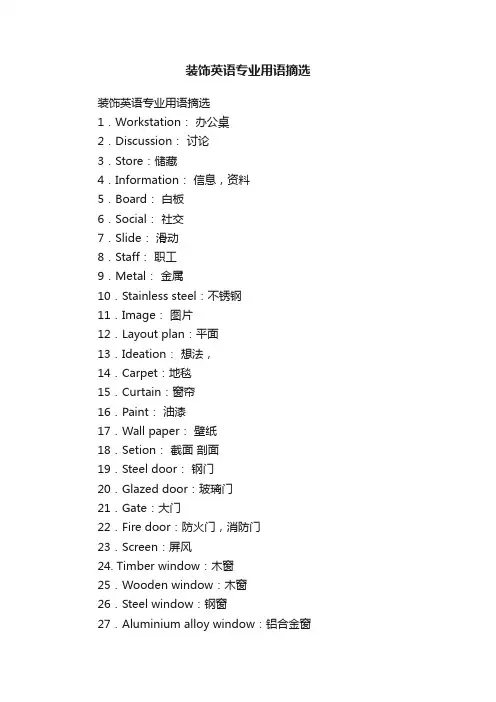 装饰英语专业用语摘选

装饰英语专业用语摘选
1．Workstation： 办公桌
2．Discussion： 讨论
3．Store：储藏
4．Information： 信息，资料
5．Board： 白板
6．Social： 社交
7．Slide： 滑动
8．Staff： 职工
9．Metal： 金属
10．Stainless steel：不锈钢
11．Image： 图片
12．Layout plan：平面
13．Ideation： 想法，
14．Carpet：地毯
15．Curtain：窗帘
16．Paint： 油漆
17．Wall paper： 壁纸
18．Setion： 截面 剖面
19．Steel door： 钢门
20．Glazed door：玻璃门
21．Gate：大门
22．Fire door：防火门，消防门
23．Screen：屏风
24. Timber window：木窗
25．Wooden window：木窗
26．Steel window：钢窗
27．Aluminium alloy window：铝合金窗